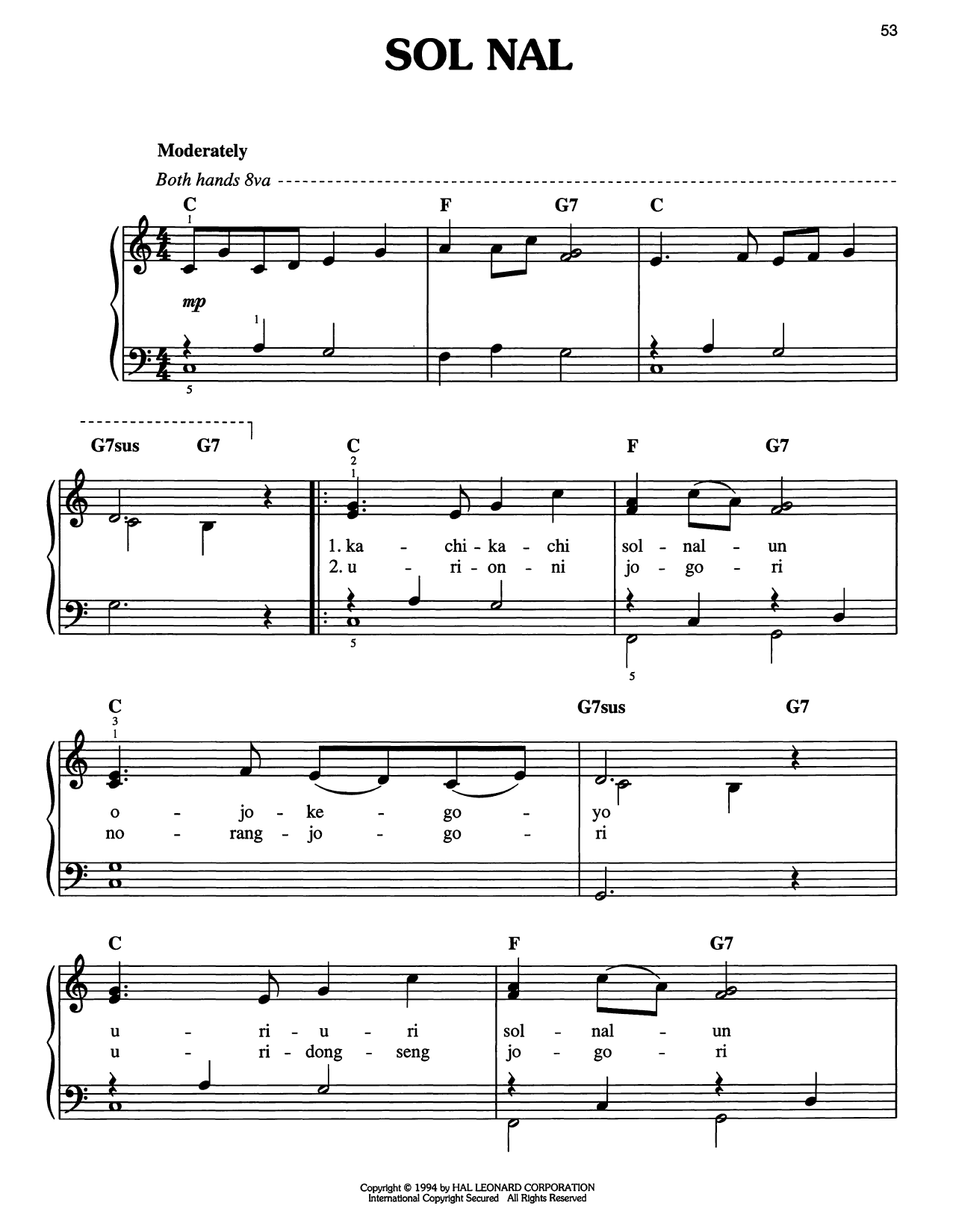 53

SOL NAL

Moderately

Both hands 8va

C F G7 C

1

mp

1

5

G7sus G7 C F G7

2
1

1. ka - chi - ka - chi sol - nal - un
2. u - ri - on - ni jo - go - ri

5

5

C G7sus G7

3
1

o - jo - ke - go - yo
no - rang - jo - go - ri

C F G7

u - ri - u - ri sol - nal - un
u - ri - dong - seng jo - go - ri

Copyright © 1994 by HAL LEONARD CORPORATION
International Copyright Secured All Rights Reserved